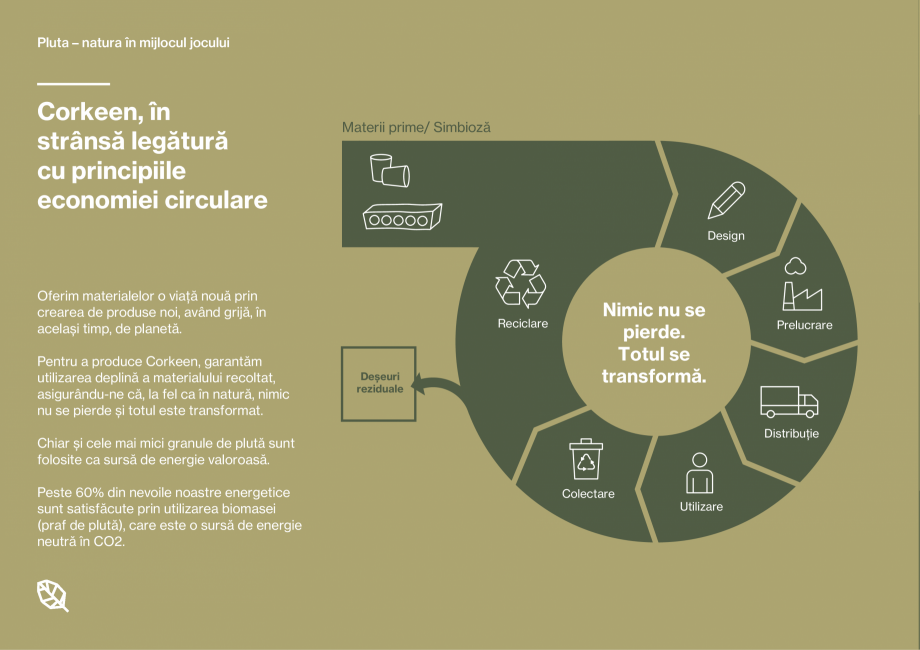 Pluta – natura în mijlocul jocului

Corkeen, în strânsă legătură cu principiile economiei circulare

Oferim materialelor o viață nouă prin crearea de produse noi, având grijă, în același timp, de planetă.

Pentru a produce Corkeen, garantăm utilizarea deplină a materialului recoltat, asigurându-ne că, la fel ca în natură, nimic nu se pierde și totul este transformat.

Chiar și cele mai mici granule de plută sunt folosite ca sursă de energie valoroasă.

Peste 60% din nevoile noastre energetice sunt satisfăcute prin utilizarea biomasei (praf de plută), care este o sursă de energie neutră în CO2.

Materii prime/ Simbioză

Design

Prelucrare

Distribuție

Utilizare

Colectare

Reciclare

Deșeuri reziduale

Nimic nu se pierde. Totul se transformă.